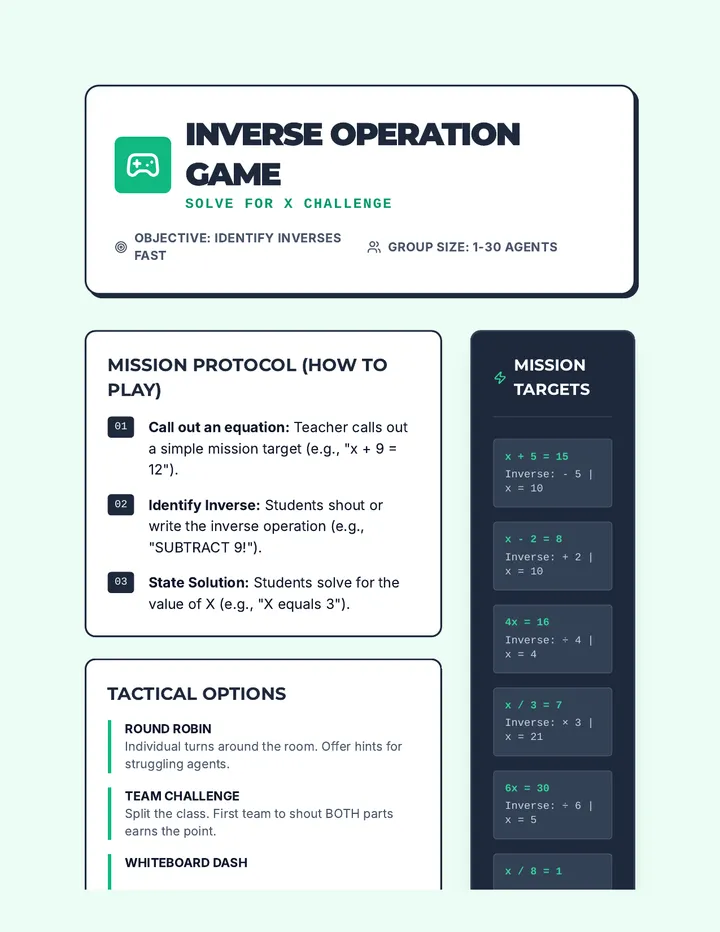 INVERSE OPERATION GAME

SOLVE FOR X CHALLENGE

OBJECTIVE: IDENTIFY INVERSES FAST

GROUP SIZE: 1-30 AGENTS

MISSION PROTOCOL (HOW TO PLAY)

01 Call out an equation: Teacher calls out a simple mission target (e.g., "x + 9 = 12").

02 Identify Inverse: Students shout or write the inverse operation (e.g., "SUBTRACT 9!").

03 State Solution: Students solve for the value of X (e.g., "X equals 3").

TACTICAL OPTIONS

ROUND ROBIN
Individual turns around the room. Offer hints for struggling agents.

TEAM CHALLENGE
Split the class. First team to shout BOTH parts earns the point.

WHITEBOARD DASH

MISSION TARGETS

x + 5 = 15
Inverse: - 5 | x = 10

x - 2 = 8
Inverse: + 2 | x = 10

4x = 16
Inverse: ÷ 4 | x = 4

x / 3 = 7
Inverse: × 3 | x = 21

6x = 30
Inverse: ÷ 6 | x = 5

x / 8 = 1